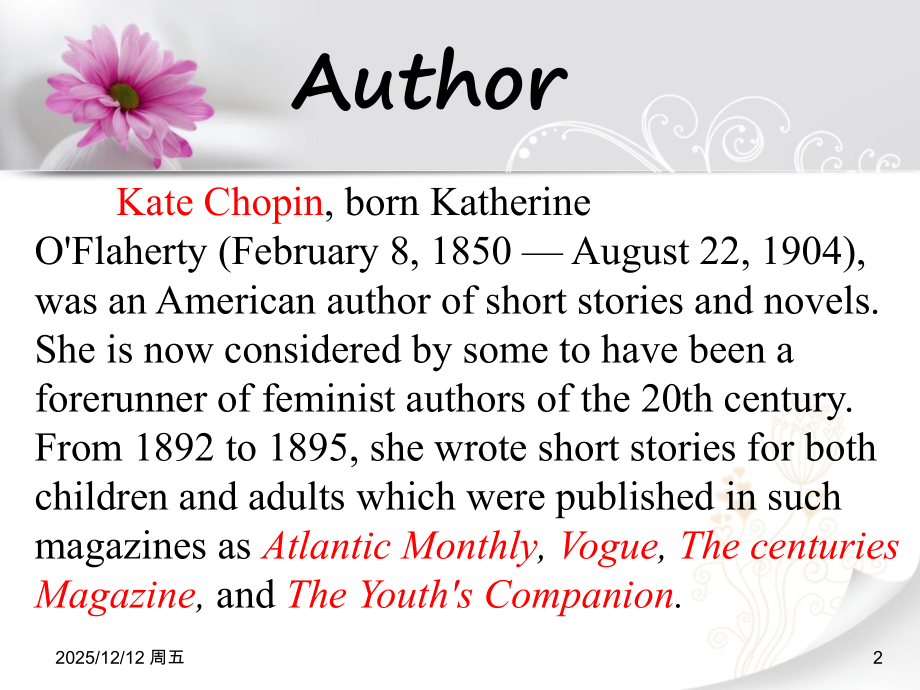 Author

Kate Chopin, born Katherine O'Flaherty (February 8, 1850 — August 22, 1904), was an American author of short stories and novels. She is now considered by some to have been a forerunner of feminist authors of the 20th century. From 1892 to 1895, she wrote short stories for both children and adults which were published in such magazines as Atlantic Monthly, Vogue, The centuries Magazine, and The Youth's Companion.

2025/12/12 周五

2